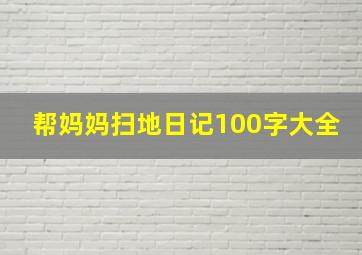 帮妈妈扫地日记100字大全